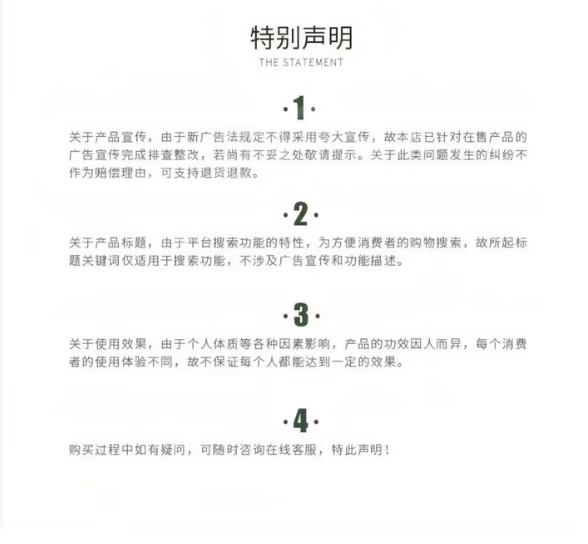 特别声明

THE STATEMENT

·1·

关于产品宣传，由于新广告法规定不得采用夸大宣传，故本店已针对在售产品的广告宣传完成排查整改，若尚有不妥之处敬请提示。关于此类问题发生的纠纷不作为赔偿理由，可支持退货退款。

·2·

关于产品标题，由于平台搜索功能的特性，为方便消费者的购物搜索，故所起标题关键词仅适用于搜索功能，不涉及广告宣传和功能描述。

·3·

关于使用效果，由于个人体质等各种因素影响，产品的功效因人而异，每个消费者的使用体验不同，故不保证每个人都能达到一定的效果。

·4·

购买过程中如有疑问，可随时咨询在线客服，特此声明！